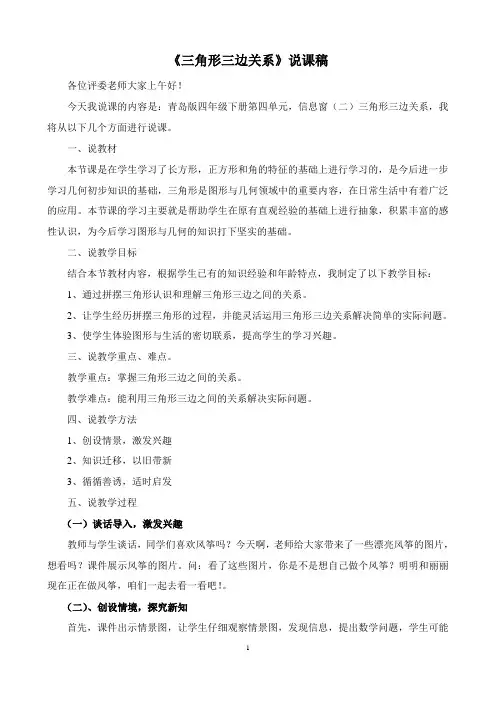 《三角形三边关系》说课稿

各位评委老师大家上午好！

今天我说课的内容是：青岛版四年级下册第四单元，信息窗（二）三角形三边关系，我将从以下几个方面进行说课。

一、说教材

本节课是在学生学习了长方形，正方形和角的特征的基础上进行学习的，是今后进一步学习几何初步知识的基础，三角形是图形与几何领域中的重要内容，在日常生活中有着广泛的应用。本节课的学习主要就是帮助学生在原有直观经验的基础上进行抽象，积累丰富的感性认识，为今后学习图形与几何的知识打下坚实的基础。

二、说教学目标

结合本节教材内容，根据学生已有的知识经验和年龄特点，我制定了以下教学目标：

1、通过拼摆三角形认识和理解三角形三边之间的关系。

2、让学生经历拼摆三角形的过程，并能灵活运用三角形三边关系解决简单的实际问题。

3、使学生体验图形与生活的密切联系，提高学生的学习兴趣。

三、说教学重点、难点。

教学重点：掌握三角形三边之间的关系。

教学难点：能利用三角形三边之间的关系解决实际问题。

四、说教学方法

1、创设情景，激发兴趣

2、知识迁移，以旧带新

3、循循善诱，适时启发

五、说教学过程

（一）谈话导入，激发兴趣

教师与学生谈话，同学们喜欢风筝吗？今天啊，老师给大家带来了一些漂亮风筝的图片，想看吗？课件展示风筝的图片。问：看了这些图片，你是不是想自己做个风筝？明明和丽丽现在正在做风筝，咱们一起去看一看吧！。

（二）、创设情境，探究新知

首先，课件出示情景图，让学生仔细观察情景图，发现信息，提出数学问题，学生可能

1